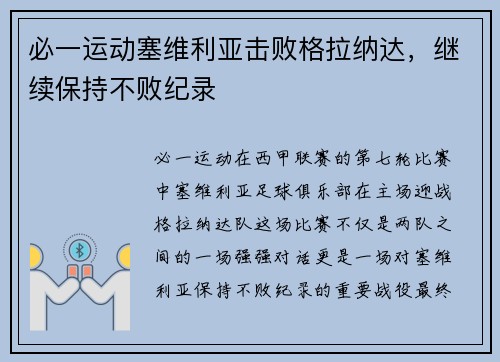 必一运动塞维利亚击败格拉纳达，继续保持不败纪录

必一运动在西甲联赛的第七轮比赛中塞维利亚足球俱乐部在主场迎战格拉纳达队这场比赛不仅是两队之间的一场强强对话更是一场对塞维利亚保持不败纪录的重要战役最终